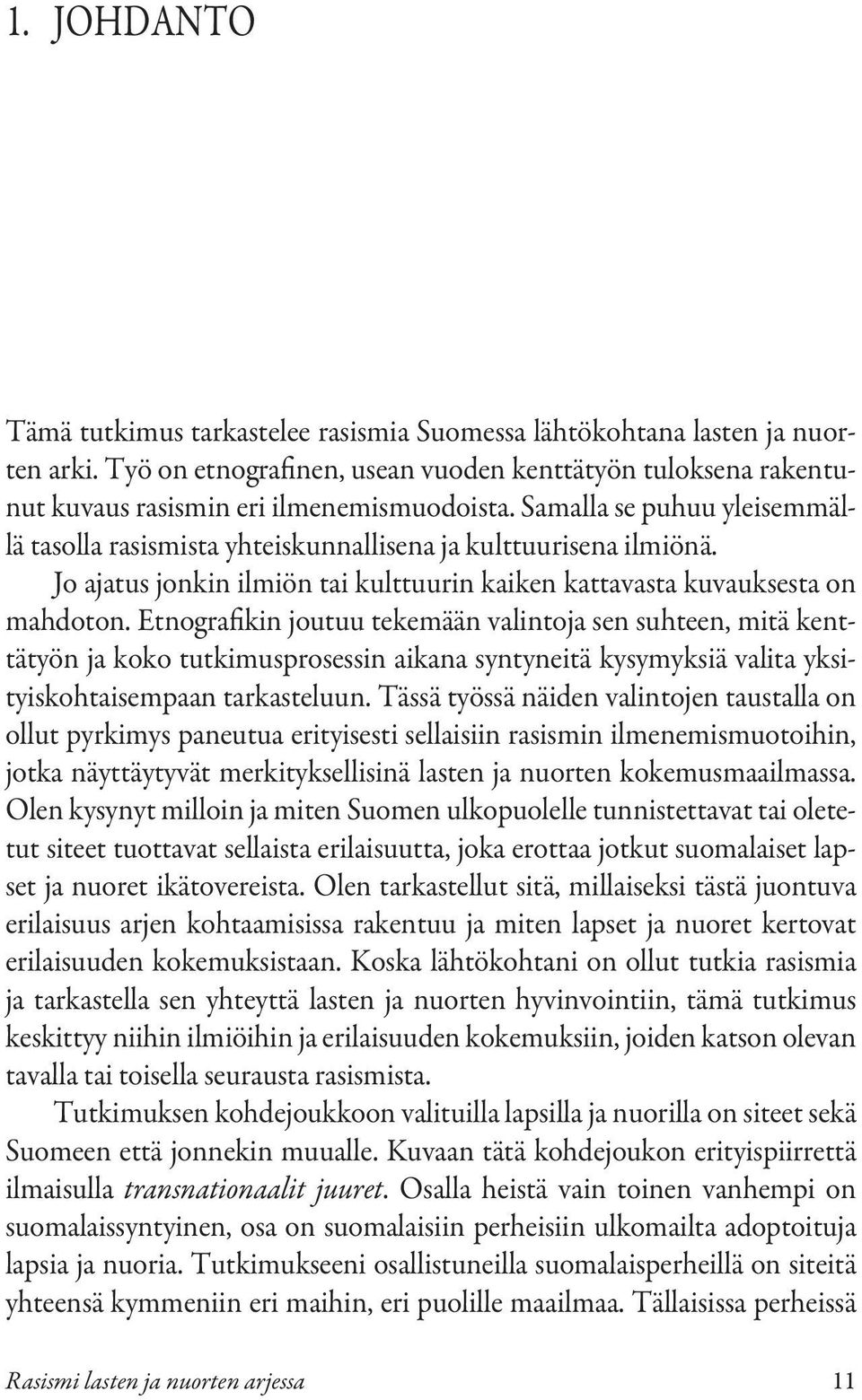 1. JOHDANTO

Tämä tutkimus tarkastelee rasismia Suomessa lähtökohtana lasten ja nuorten arki. Työ on etnografinen, usean vuoden kenttätyön tuloksena rakentunut kuvaus rasismin eri ilmenemismuodoista. Samalla se puhuu yleisemmällä tasolla rasismista yhteiskunnallisena ja kulttuurisena ilmiönä.

Jo ajatus jonkin ilmiön tai kulttuurin kaiken kattavasta kuvauksesta on mahdoton. Etnografikin joutuu tekemään valintoja sen suhteen, mitä kenttätyön ja koko tutkimusprosessin aikana syntyneitä kysymyksiä valita yksityiskohtaisempaan tarkasteluun. Tässä työssä näiden valintojen taustalla on ollut pyrkimys paneutua erityisesti sellaisiin rasismin ilmenemismuotoihin, jotka näyttäytyvät merkityksellisinä lasten ja nuorten kokemusmaailmassa. Olen kysynyt milloin ja miten Suomen ulkopuolelle tunnistettavat tai oletetut siteet tuottavat sellaista erilaisuutta, joka erottaa jotkut suomalaiset lapset ja nuoret ikätovereista. Olen tarkastellut sitä, millaiseksi tästä juontuva erilaisuus arjen kohtaamisissa rakentuu ja miten lapset ja nuoret kertovat erilaisuuden kokemuksistaan. Koska lähtökohtani on ollut tutkia rasismia ja tarkastella sen yhteyttä lasten ja nuorten hyvinvointiin, tämä tutkimus keskittyy niihin ilmiöihin ja erilaisuuden kokemuksiin, joiden katson olevan tavalla tai toisella seurausta rasismista.

Tutkimuksen kohdejoukkoon valituilla lapsilla ja nuorilla on siteet sekä Suomeen että jonnekin muualle. Kuvaan tätä kohdejoukon erityispiirrettä ilmaisulla transnationaalit juuret. Osalla heistä vain toinen vanhempi on suomalaissyntyinen, osa on suomalaisiin perheisiin ulkomailta adoptoituja lapsia ja nuoria. Tutkimukseeni osallistuneilla suomalaisperheillä on siteitä yhteensä kymmeniin eri maihin, eri puolille maailmaa. Tällaisissa perheissä

Rasismi lasten ja nuorten arjessa 11